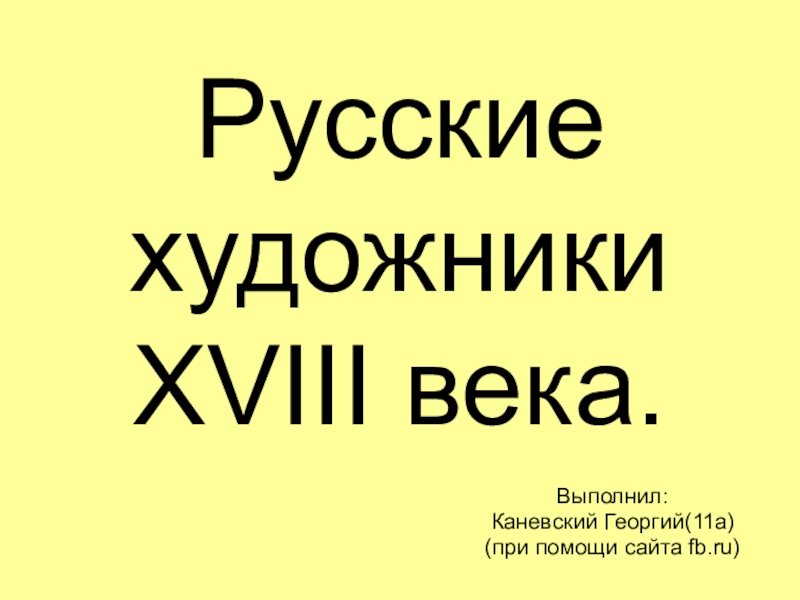 Русские художники XVIII века.

Выполнил:
Каневский Георгий(11а)
(при помощи сайта fb.ru)